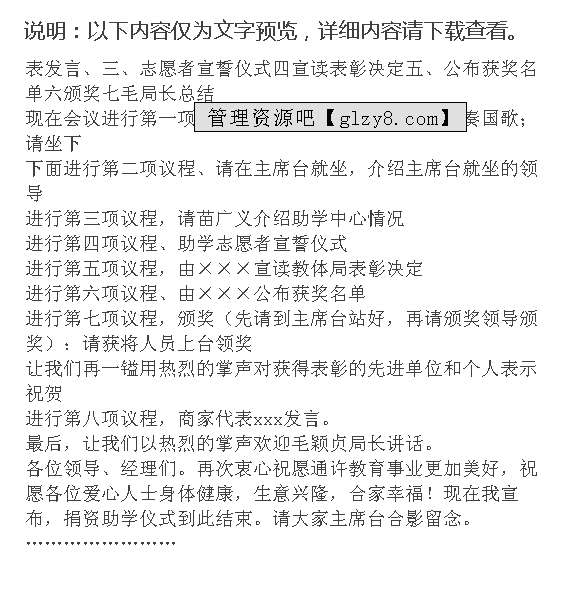 说明：以下内容仅为文字预览，详细内容请下载查看。

表发言、三、志愿者宣誓仪式四宣读表彰决定五、公布获奖名单六颁奖七毛局长总结

现在会议进行第一项 管理资源吧【glzy8.com】 奏国歌；请坐下

下面进行第二项议程、请在主席台就坐，介绍主席台就坐的领导

进行第三项议程，请苗广义介绍助学中心情况

进行第四项议程、助学志愿者宣誓仪式

进行第五项议程，由×××宣读教体局表彰决定

进行第六项议程、由×××公布获奖名单

进行第七项议程，颁奖（先请到主席台站好，再请颁奖领导颁奖）：请获将人员上台领奖

让我们再一镒用热烈的掌声对获得表彰的先进单位和个人表示祝贺

进行第八项议程，商家代表xxx发言。

最后，让我们以热烈的掌声欢迎毛颖贞局长讲话。

各位领导、经理们。再次衷心祝愿通许教育事业更加美好，祝愿各位爱心人士身体健康，生意兴隆，合家幸福！现在我宣布，捐资助学仪式到此结束。请大家主席台合影留念。

‥‥‥‥‥‥‥‥‥‥‥‥